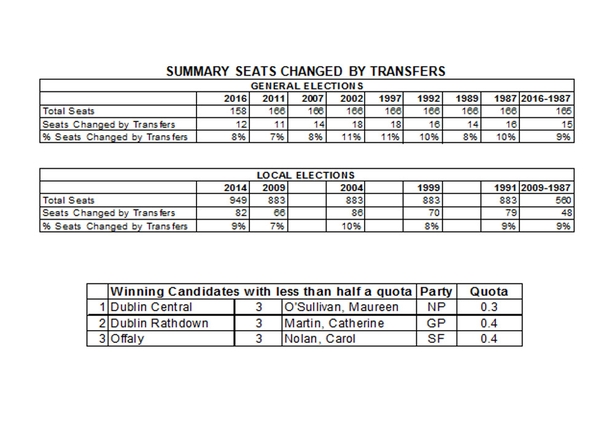 SUMMARY SEATS CHANGED BY TRANSFERS

GENERAL ELECTIONS

| | 2016 | 2011 | 2007 | 2002 | 1997 | 1992 | 1989 | 1987 | 2016-1987 |
|---|---|---|---|---|---|---|---|---|---|
| Total Seats | 158 | 166 | 166 | 166 | 166 | 166 | 166 | 166 | 165 |
| Seats Changed by Transfers | 12 | 11 | 14 | 18 | 18 | 16 | 14 | 16 | 15 |
| % Seats Changed by Transfers | 8% | 7% | 8% | 11% | 11% | 10% | 8% | 10% | 9% |

LOCAL ELECTIONS

| | 2014 | 2009 | | 2004 | | 1999 | | 1991 | 2009-1987 |
|---|---|---|---|---|---|---|---|---|---|
| Total Seats | 949 | 883 | | 883 | | 883 | | 883 | 560 |
| Seats Changed by Transfers | 82 | 66 | | 86 | | 70 | | 79 | 48 |
| % Seats Changed by Transfers | 9% | 7% | | 10% | | 8% | | 9% | 9% |

| | Winning Candidates with less than half a quota | | | Party | Quota |
|---|---|---|---|---|---|
| 1 | Dublin Central | 3 | O'Sullivan, Maureen | NP | 0.3 |
| 2 | Dublin Rathdown | 3 | Martin, Catherine | GP | 0.4 |
| 3 | Offaly | 3 | Nolan, Carol | SF | 0.4 |